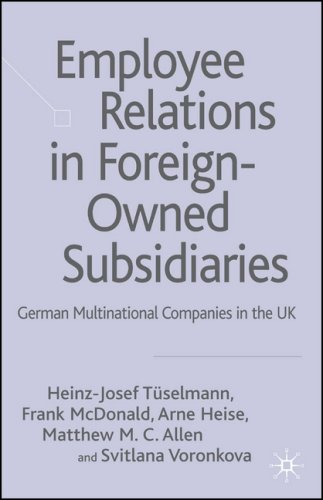 Employee Relations in Foreign-Owned Subsidiaries

German Multinational Companies in the UK

Heinz-Josef Tüselmann, Frank McDonald, Arne Heise, Matthew M. C. Allen and Svitlana Voronkova